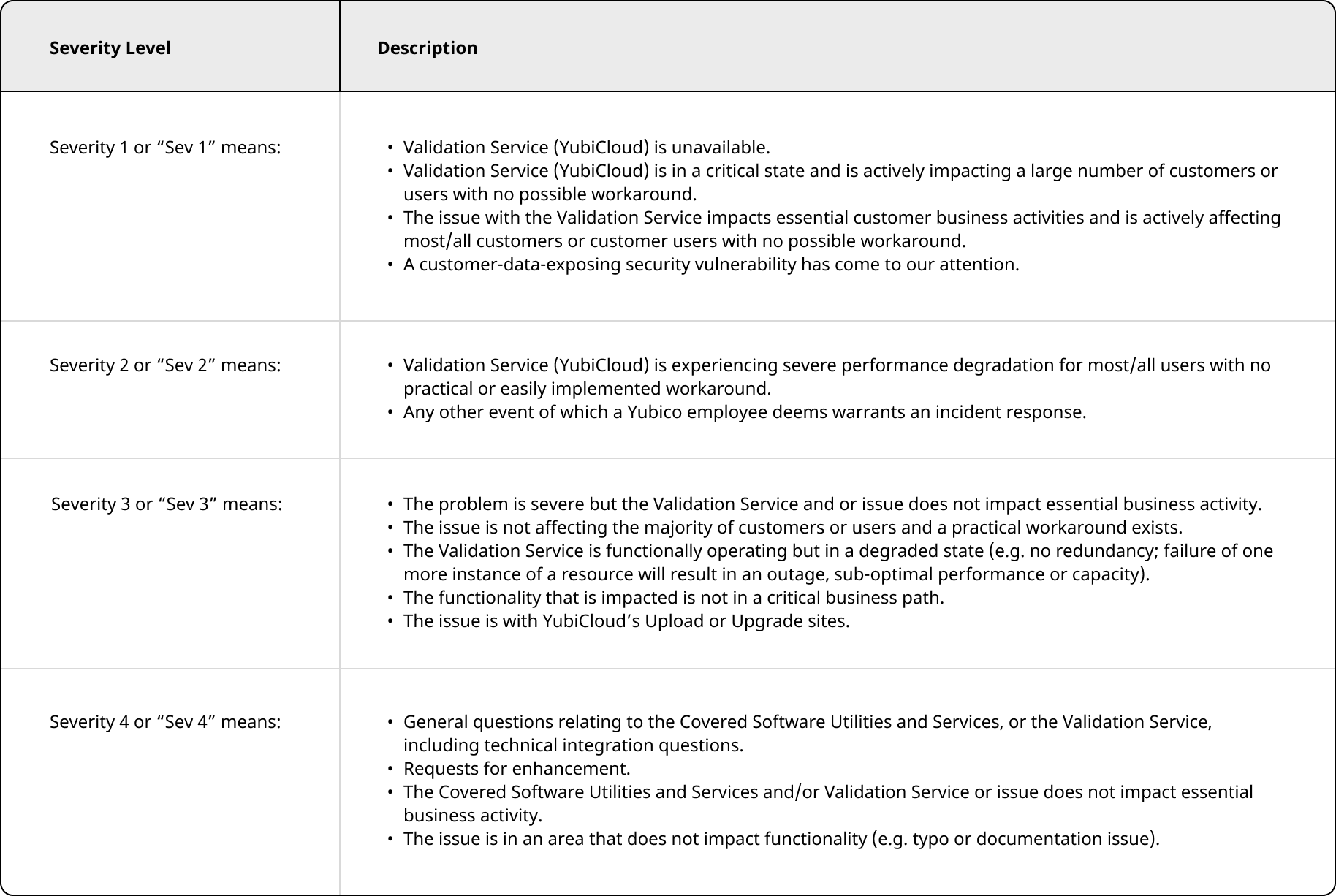 | Severity Level | Description |
|---|---|
| Severity 1 or “Sev 1” means: | • Validation Service (YubiCloud) is unavailable. • Validation Service (YubiCloud) is in a critical state and is actively impacting a large number of customers or users with no possible workaround. • The issue with the Validation Service impacts essential customer business activities and is actively affecting most/all customers or customer users with no possible workaround. • A customer-data-exposing security vulnerability has come to our attention. |
| Severity 2 or “Sev 2” means: | • Validation Service (YubiCloud) is experiencing severe performance degradation for most/all users with no practical or easily implemented workaround. • Any other event of which a Yubico employee deems warrants an incident response. |
| Severity 3 or “Sev 3” means: | • The problem is severe but the Validation Service and or issue does not impact essential business activity. • The issue is not affecting the majority of customers or users and a practical workaround exists. • The Validation Service is functionally operating but in a degraded state (e.g. no redundancy; failure of one more instance of a resource will result in an outage, sub-optimal performance or capacity). • The functionality that is impacted is not in a critical business path. • The issue is with YubiCloud’s Upload or Upgrade sites. |
| Severity 4 or “Sev 4” means: | • General questions relating to the Covered Software Utilities and Services, or the Validation Service, including technical integration questions. • Requests for enhancement. • The Covered Software Utilities and Services and/or Validation Service or issue does not impact essential business activity. • The issue is in an area that does not impact functionality (e.g. typo or documentation issue). |